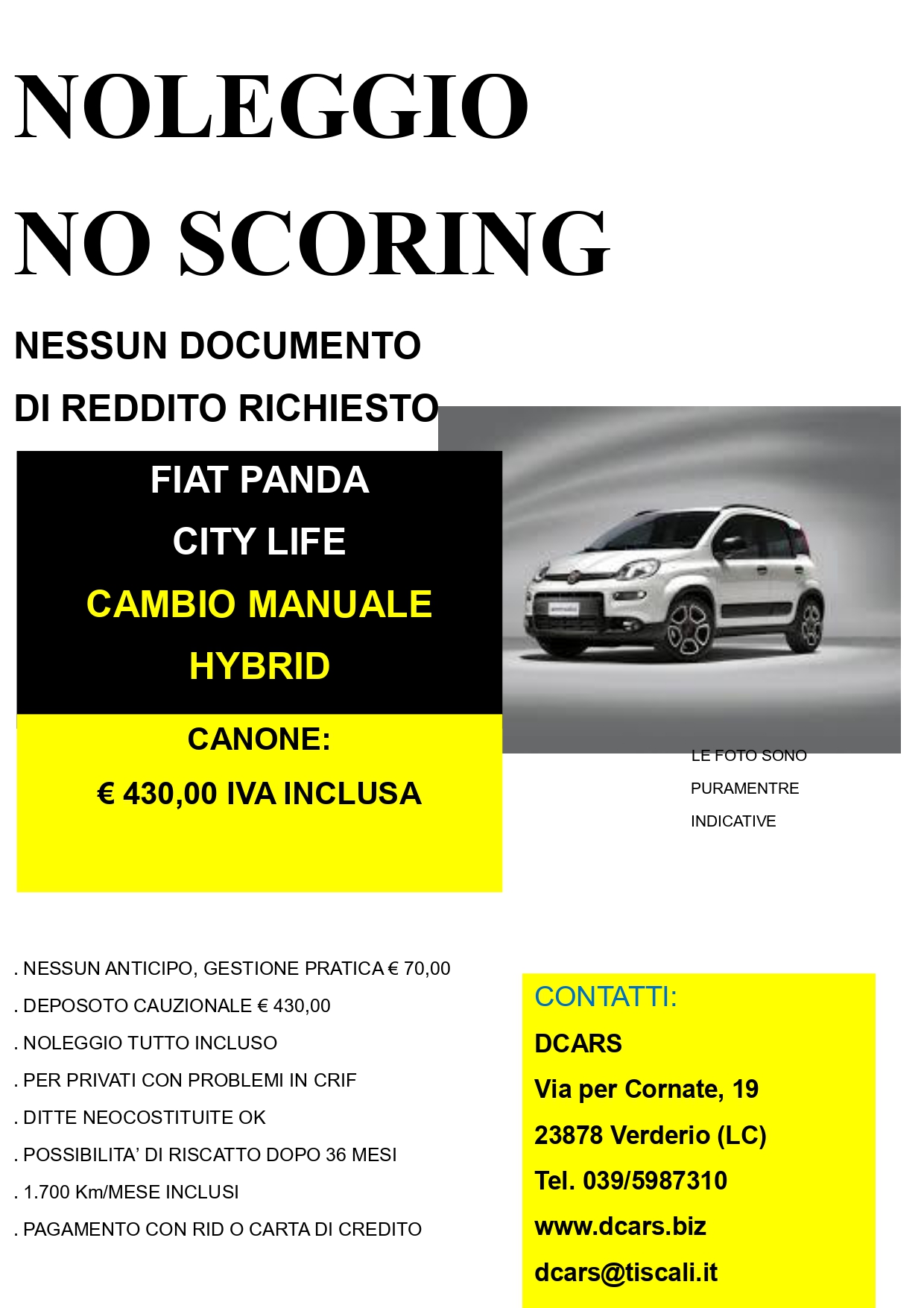 NOLEGGIO

NO SCORING

NESSUN DOCUMENTO

DI REDDITO RICHIESTO

FIAT PANDA

CITY LIFE

CAMBIO MANUALE

HYBRID

CANONE:

€ 430,00 IVA INCLUSA

LE FOTO SONO PURAMENTRE INDICATIVE

. NESSUN ANTICIPO, GESTIONE PRATICA € 70,00

. DEPOSOTO CAUZIONALE € 430,00

. NOLEGGIO TUTTO INCLUSO

. PER PRIVATI CON PROBLEMI IN CRIF

. DITTE NEOCOSTITUITE OK

. POSSIBILITA' DI RISCATTO DOPO 36 MESI

. 1.700 Km/MESE INCLUSI

. PAGAMENTO CON RID O CARTA DI CREDITO

CONTATTI:

DCARS

Via per Cornate, 19

23878 Verderio (LC)

Tel. 039/5987310

www.dcars.biz

dcars@tiscali.it